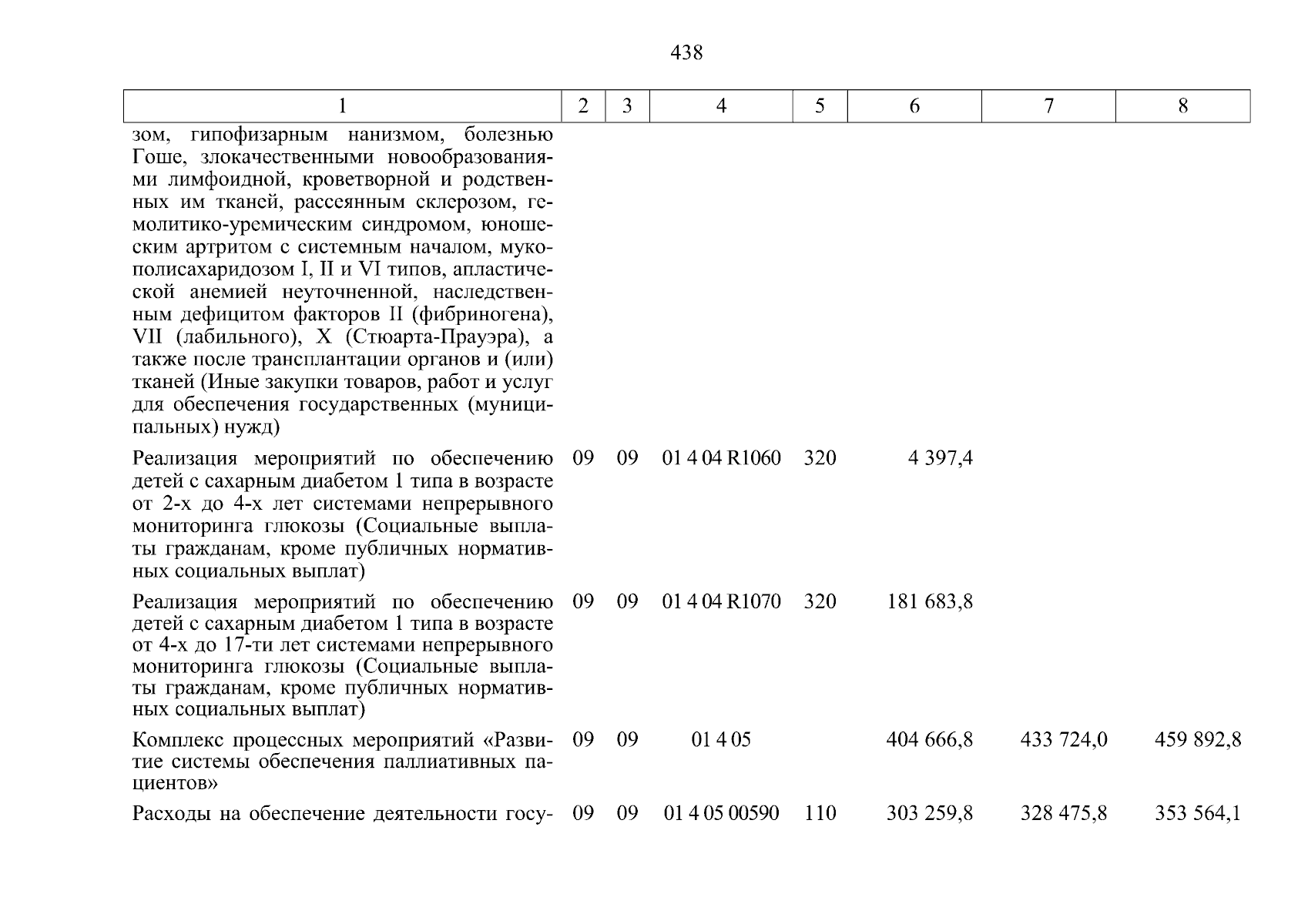 438

| 1 | 2 | 3 | 4 | 5 | 6 | 7 | 8 |
|---|---|---|---|---|---|---|---|
| зом, гипофизарным нанизмом, болезнью Гоше, злокачественными новообразованиями лимфоидной, кроветворной и родственных им тканей, рассеянным склерозом, гемолитико-уремическим синдромом, юношеским артритом с системным началом, мукополисахаридозом I, II и VI типов, апластической анемией неуточненной, наследственным дефицитом факторов II (фибриногена), VII (лабильного), X (Стюарта-Прауэра), а также после трансплантации органов и (или) тканей (Иные закупки товаров, работ и услуг для обеспечения государственных (муниципальных) нужд) | | | | | | | |
| Реализация мероприятий по обеспечению детей с сахарным диабетом 1 типа в возрасте от 2-х до 4-х лет системами непрерывного мониторинга глюкозы (Социальные выплаты гражданам, кроме публичных нормативных социальных выплат) | 09 | 09 | 01 4 04 R1060 | 320 | 4 397,4 | | |
| Реализация мероприятий по обеспечению детей с сахарным диабетом 1 типа в возрасте от 4-х до 17-ти лет системами непрерывного мониторинга глюкозы (Социальные выплаты гражданам, кроме публичных нормативных социальных выплат) | 09 | 09 | 01 4 04 R1070 | 320 | 181 683,8 | | |
| Комплекс процессных мероприятий «Развитие системы обеспечения паллиативных пациентов» | 09 | 09 | 01 4 05 | | 404 666,8 | 433 724,0 | 459 892,8 |
| Расходы на обеспечение деятельности госу- | 09 | 09 | 01 4 05 00590 | 110 | 303 259,8 | 328 475,8 | 353 564,1 |